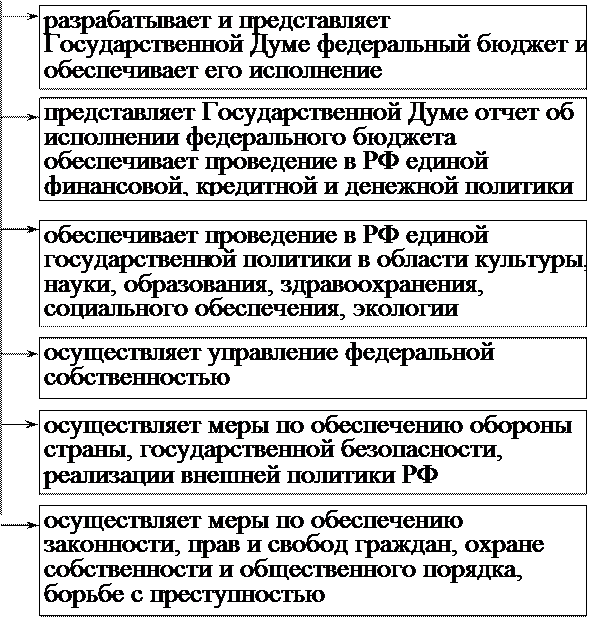 разрабатывает и представляет Государственной Думе федеральный бюджет и обеспечивает его исполнение

представляет Государственной Думе отчет об исполнении федерального бюджета обеспечивает проведение в РФ единой финансовой, кредитной и денежной политики

обеспечивает проведение в РФ единой государственной политики в области культуры, науки, образования, здравоохранения, социального обеспечения, экологии

осуществляет управление федеральной собственностью

осуществляет меры по обеспечению обороны страны, государственной безопасности, реализации внешней политики РФ

осуществляет меры по обеспечению законности, прав и свобод граждан, охране собственности и общественного порядка, борьбе с преступностью